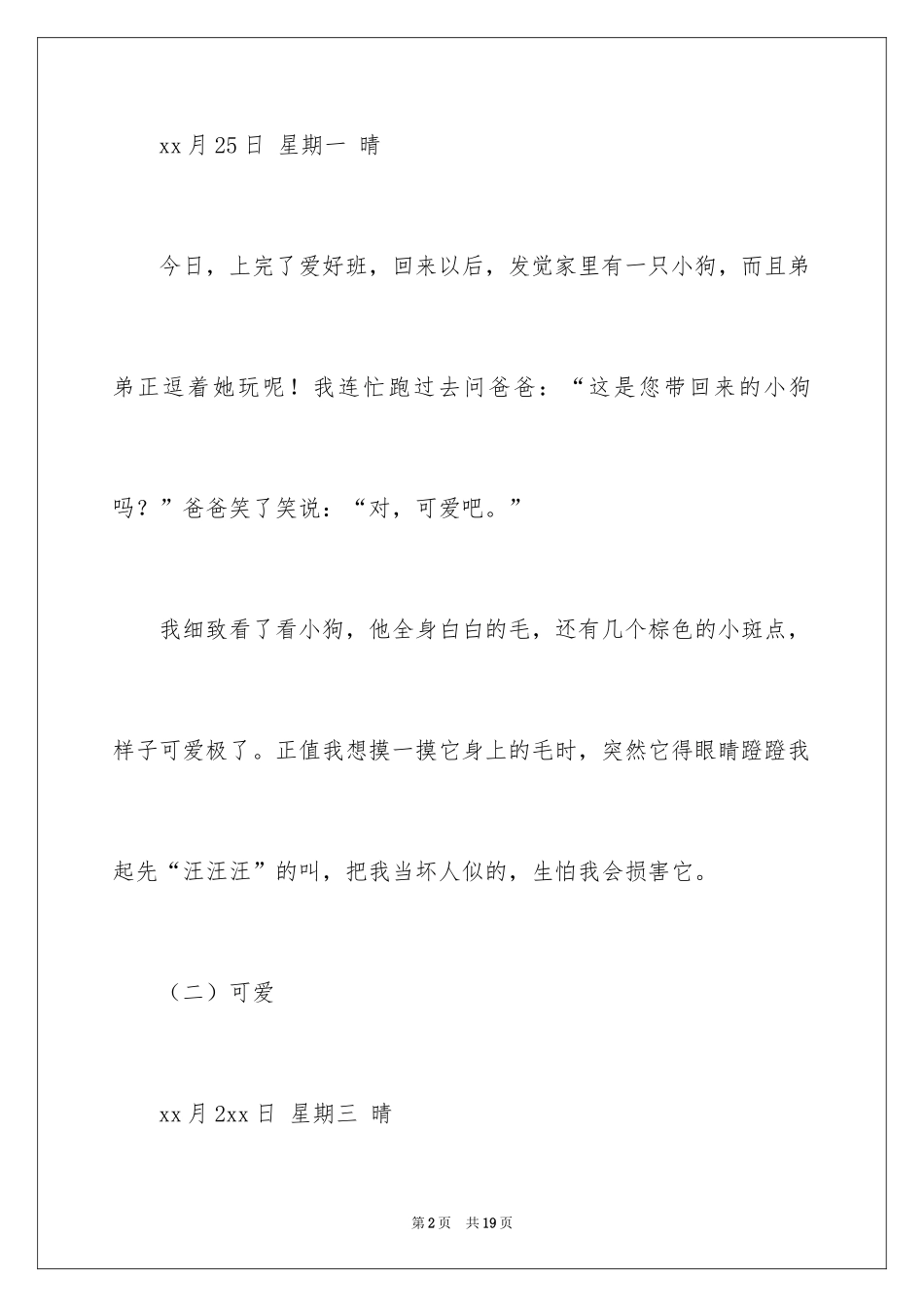 xx月25日 星期一 晴

今日，上完了爱好班，回来以后，发觉家里有一只小狗，而且弟弟正逗着她玩呢！我连忙跑过去问爸爸：“这是您带回来的小狗吗？”爸爸笑了笑说：“对，可爱吧。”

我细致看了看小狗，他全身白白的毛，还有几个棕色的小斑点，样子可爱极了。正值我想摸一摸它身上的毛时，突然它得眼睛蹬蹬我起先“汪汪汪”的叫，把我当坏人似的，生怕我会损害它。

（二）可爱

xx月2xx日 星期三 晴

第2页 共19页